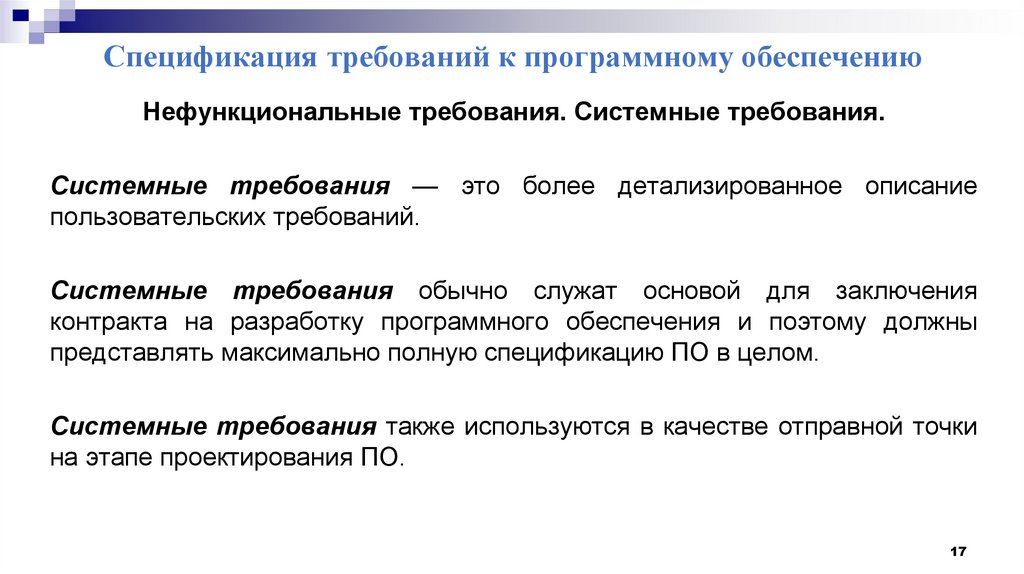 Спецификация требований к программному обеспечению

Нефункциональные требования. Системные требования.

Системные требования — это более детализированное описание пользовательских требований.

Системные требования обычно служат основой для заключения контракта на разработку программного обеспечения и поэтому должны представлять максимально полную спецификацию ПО в целом.

Системные требования также используются в качестве отправной точки на этапе проектирования ПО.

17